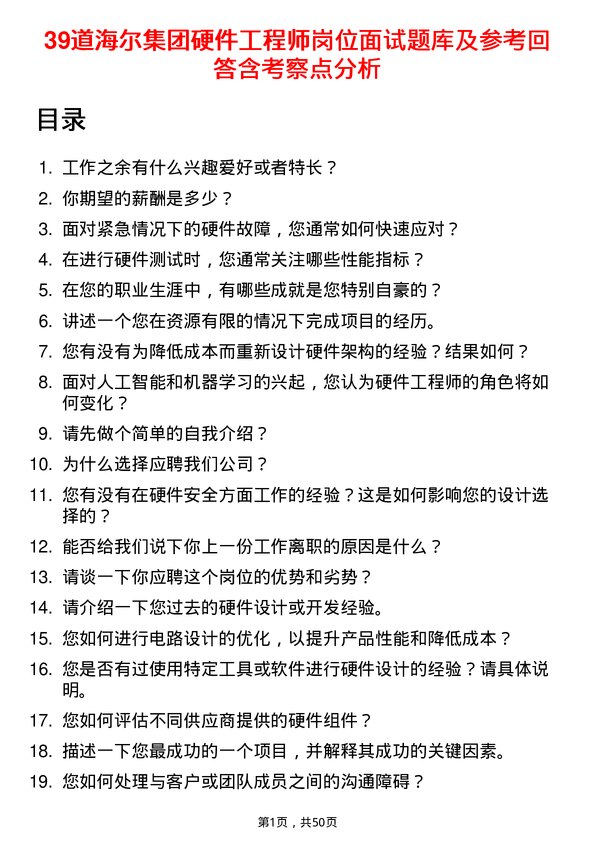 39道海尔集团硬件工程师岗位面试题库及参考回答含考察点分析

目录

1. 工作之余有什么兴趣爱好或者特长？
2. 你期望的薪酬是多少？
3. 面对紧急情况下的硬件故障，您通常如何快速应对？
4. 在进行硬件测试时，您通常关注哪些性能指标？
5. 在您的职业生涯中，有哪些成就是您特别自豪的？
6. 讲述一个您在资源有限的情况下完成项目的经历。
7. 您有没有为降低成本而重新设计硬件架构的经验？结果如何？
8. 面对人工智能和机器学习的兴起，您认为硬件工程师的角色将如何变化？
9. 请先做个简单的自我介绍？
10. 为什么选择应聘我们公司？
11. 您有没有在硬件安全方面工作的经验？这是如何影响您的设计选择的？
12. 能否给我们说下你上一份工作离职的原因是什么？
13. 请谈一下你应聘这个岗位的优势和劣势？
14. 请介绍一下您过去的硬件设计或开发经验。
15. 您如何进行电路设计的优化，以提升产品性能和降低成本？
16. 您是否有过使用特定工具或软件进行硬件设计的经验？请具体说明。
17. 您如何评估不同供应商提供的硬件组件？
18. 描述一下您最成功的一个项目，并解释其成功的关键因素。
19. 您如何处理与客户或团队成员之间的沟通障碍？

第1页，共50页